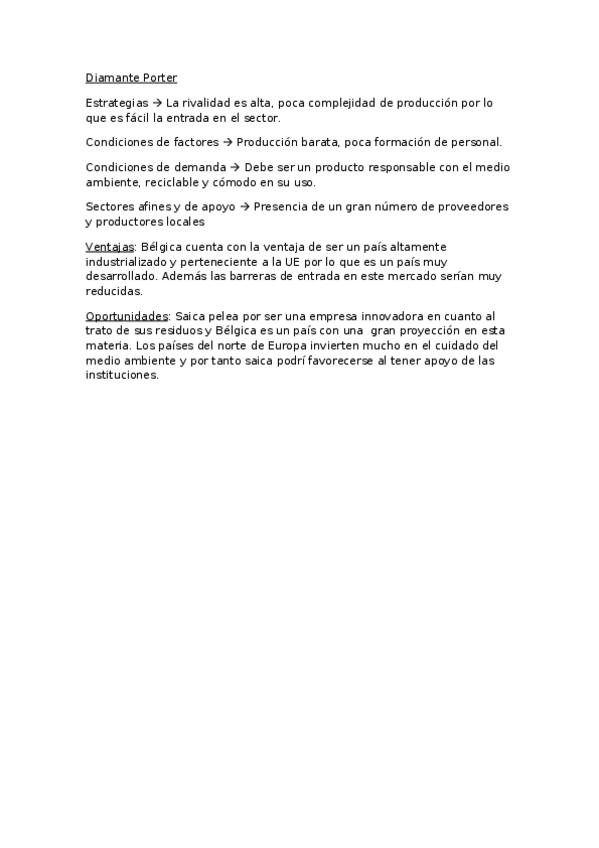 Diamante Porter

Estrategias → La rivalidad es alta, poca complejidad de producción por lo que es fácil la entrada en el sector.

Condiciones de factores → Producción barata, poca formación de personal.

Condiciones de demanda → Debe ser un producto responsable con el medio ambiente, reciclable y cómodo en su uso.

Sectores afines y de apoyo → Presencia de un gran número de proveedores y productores locales

Ventajas: Bélgica cuenta con la ventaja de ser un país altamente industrializado y perteneciente a la UE por lo que es un país muy desarrollado. Además las barreras de entrada en este mercado serían muy reducidas.

Oportunidades: Saica pelea por ser una empresa innovadora en cuanto al trato de sus residuos y Bélgica es un país con una gran proyección en esta materia. Los países del norte de Europa invierten mucho en el cuidado del medio ambiente y por tanto saica podrí favorecerse al tener apoyo de las instituciones.